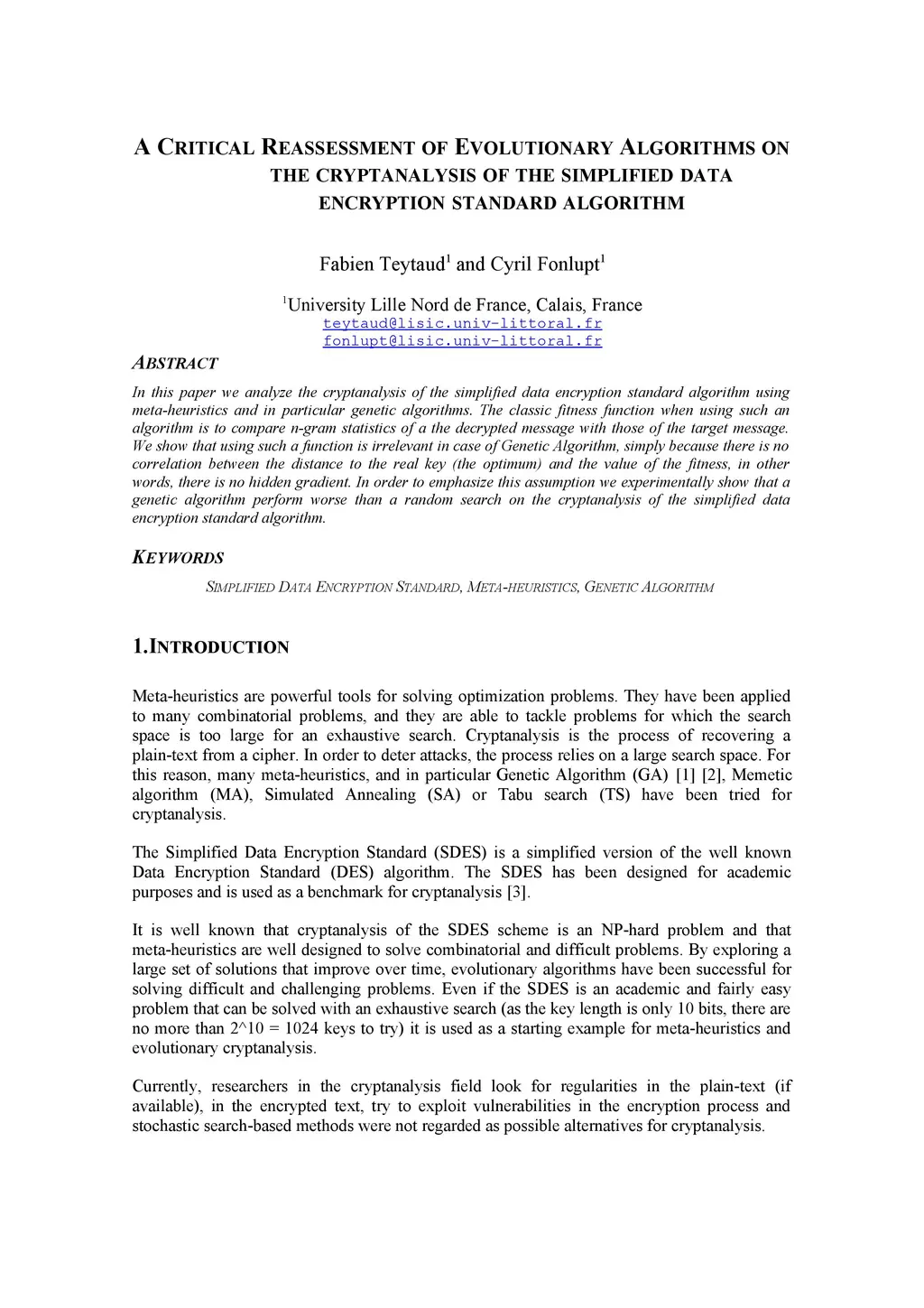 A CRITICAL REASSESSMENT OF EVOLUTIONARY ALGORITHMS ON THE CRYPTANALYSIS OF THE SIMPLIFIED DATA ENCRYPTION STANDARD ALGORITHM

Fabien Teytaud$^1$ and Cyril Fonlupt$^1$

$^1$University Lille Nord de France, Calais, France
teytaud@lisic.univ-littoral.fr
fonlupt@lisic.univ-littoral.fr

ABSTRACT

In this paper we analyze the cryptanalysis of the simplified data encryption standard algorithm using meta-heuristics and in particular genetic algorithms. The classic fitness function when using such an algorithm is to compare n-gram statistics of a the decrypted message with those of the target message. We show that using such a function is irrelevant in case of Genetic Algorithm, simply because there is no correlation between the distance to the real key (the optimum) and the value of the fitness, in other words, there is no hidden gradient. In order to emphasize this assumption we experimentally show that a genetic algorithm perform worse than a random search on the cryptanalysis of the simplified data encryption standard algorithm.

KEYWORDS

SIMPLIFIED DATA ENCRYPTION STANDARD, META-HEURISTICS, GENETIC ALGORITHM

1.INTRODUCTION

Meta-heuristics are powerful tools for solving optimization problems. They have been applied to many combinatorial problems, and they are able to tackle problems for which the search space is too large for an exhaustive search. Cryptanalysis is the process of recovering a plain-text from a cipher. In order to deter attacks, the process relies on a large search space. For this reason, many meta-heuristics, and in particular Genetic Algorithm (GA) [1] [2], Memetic algorithm (MA), Simulated Annealing (SA) or Tabu search (TS) have been tried for cryptanalysis.

The Simplified Data Encryption Standard (SDES) is a simplified version of the well known Data Encryption Standard (DES) algorithm. The SDES has been designed for academic purposes and is used as a benchmark for cryptanalysis [3].

It is well known that cryptanalysis of the SDES scheme is an NP-hard problem and that meta-heuristics are well designed to solve combinatorial and difficult problems. By exploring a large set of solutions that improve over time, evolutionary algorithms have been successful for solving difficult and challenging problems. Even if the SDES is an academic and fairly easy problem that can be solved with an exhaustive search (as the key length is only 10 bits, there are no more than 2^10 = 1024 keys to try) it is used as a starting example for meta-heuristics and evolutionary cryptanalysis.

Currently, researchers in the cryptanalysis field look for regularities in the plain-text (if available), in the encrypted text, try to exploit vulnerabilities in the encryption process and stochastic search-based methods were not regarded as possible alternatives for cryptanalysis.